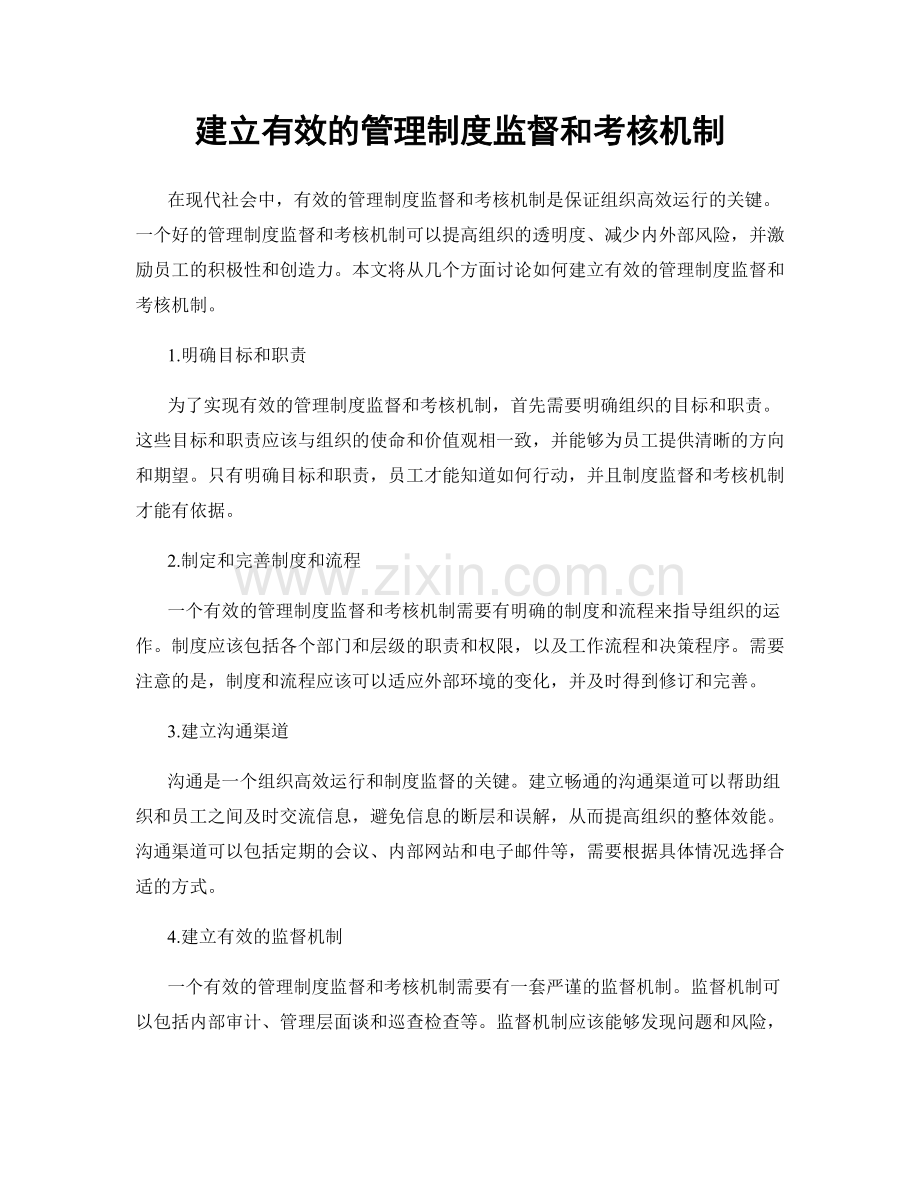 建立有效的管理制度监督和考核机制

在现代社会中，有效的管理制度监督和考核机制是保证组织高效运行的关键。一个好的管理制度监督和考核机制可以提高组织的透明度、减少内外部风险，并激励员工的积极性和创造力。本文将从几个方面讨论如何建立有效的管理制度监督和考核机制。

1.明确目标和职责

为了实现有效的管理制度监督和考核机制，首先需要明确组织的目标和职责。这些目标和职责应该与组织的使命和价值观相一致，并能够为员工提供清晰的方向和期望。只有明确目标和职责，员工才能知道如何行动，并且制度监督和考核机制才能有依据。

2.制定和完善制度和流程

一个有效的管理制度监督和考核机制需要有明确的制度和流程来指导组织的运作。制度应该包括各个部门和层级的职责和权限，以及工作流程和决策程序。需要注意的是，制度和流程应该可以适应外部环境的变化，并及时得到修订和完善。

3.建立沟通渠道

沟通是一个组织高效运行和制度监督的关键。建立畅通的沟通渠道可以帮助组织和员工之间及时交流信息，避免信息的断层和误解，从而提高组织的整体效能。沟通渠道可以包括定期的会议、内部网站和电子邮件等，需要根据具体情况选择合适的方式。

4.建立有效的监督机制

一个有效的管理制度监督和考核机制需要有一套严谨的监督机制。监督机制可以包括内部审计、管理层面谈和巡查检查等。监督机制应该能够发现问题和风险，

www.zixin.com.cn